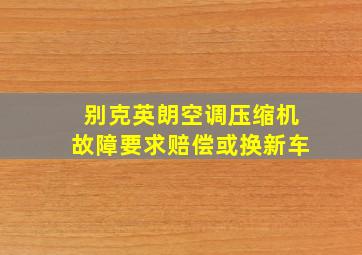 别克英朗空调压缩机
故障要求赔偿或换新车